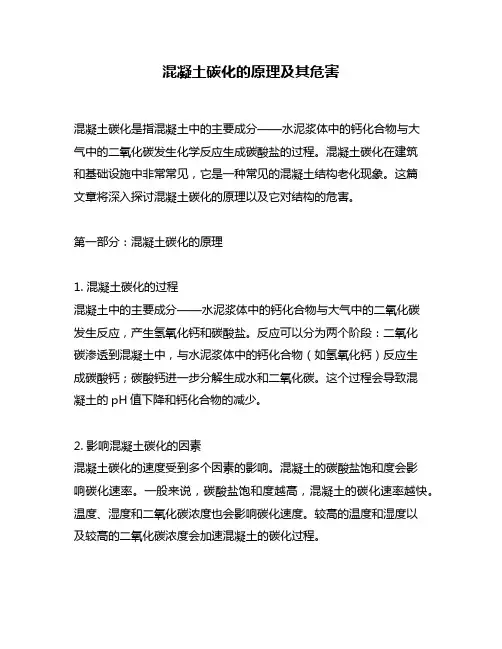 混凝土碳化的原理及其危害

混凝土碳化是指混凝土中的主要成分——水泥浆体中的钙化合物与大气中的二氧化碳发生化学反应生成碳酸盐的过程。混凝土碳化在建筑和基础设施中非常常见，它是一种常见的混凝土结构老化现象。这篇文章将深入探讨混凝土碳化的原理以及它对结构的危害。

第一部分：混凝土碳化的原理

1. 混凝土碳化的过程
混凝土中的主要成分——水泥浆体中的钙化合物与大气中的二氧化碳发生反应，产生氢氧化钙和碳酸盐。反应可以分为两个阶段：二氧化碳渗透到混凝土中，与水泥浆体中的钙化合物（如氢氧化钙）反应生成碳酸钙；碳酸钙进一步分解生成水和二氧化碳。这个过程会导致混凝土的 pH 值下降和钙化合物的减少。

2. 影响混凝土碳化的因素
混凝土碳化的速度受到多个因素的影响。混凝土的碳酸盐饱和度会影响碳化速率。一般来说，碳酸盐饱和度越高，混凝土的碳化速率越快。温度、湿度和二氧化碳浓度也会影响碳化速度。较高的温度和湿度以及较高的二氧化碳浓度会加速混凝土的碳化过程。